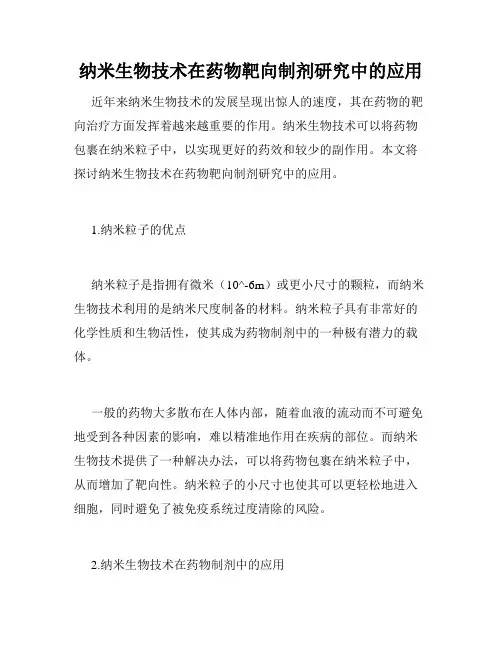 纳米生物技术在药物靶向制剂研究中的应用

近年来纳米生物技术的发展呈现出惊人的速度，其在药物的靶向治疗方面发挥着越来越重要的作用。纳米生物技术可以将药物包裹在纳米粒子中，以实现更好的药效和较少的副作用。本文将探讨纳米生物技术在药物靶向制剂研究中的应用。

1.纳米粒子的优点

纳米粒子是指拥有微米（10^-6m）或更小尺寸的颗粒，而纳米生物技术利用的是纳米尺度制备的材料。纳米粒子具有非常好的化学性质和生物活性，使其成为药物制剂中的一种极有潜力的载体。

一般的药物大多散布在人体内部，随着血液的流动而不可避免地受到各种因素的影响，难以精准地作用在疾病的部位。而纳米生物技术提供了一种解决办法，可以将药物包裹在纳米粒子中，从而增加了靶向性。纳米粒子的小尺寸也使其可以更轻松地进入细胞，同时避免了被免疫系统过度清除的风险。

2.纳米生物技术在药物制剂中的应用